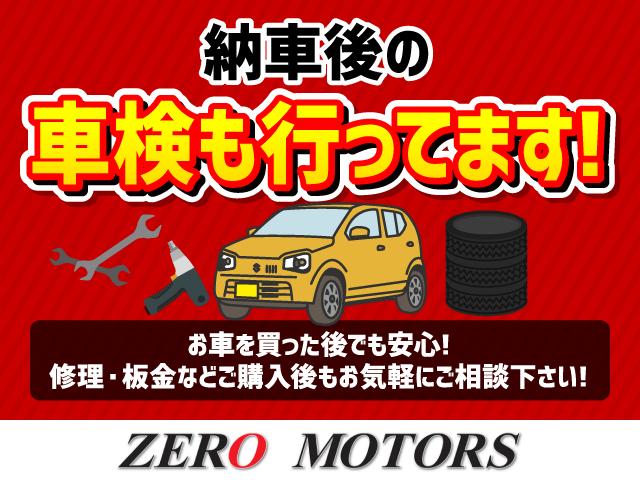 納車後の
車検も行ってます!

お車を買った後でも安心!
修理・板金などご購入後もお気軽にご相談下さい!

ZERO MOTORS